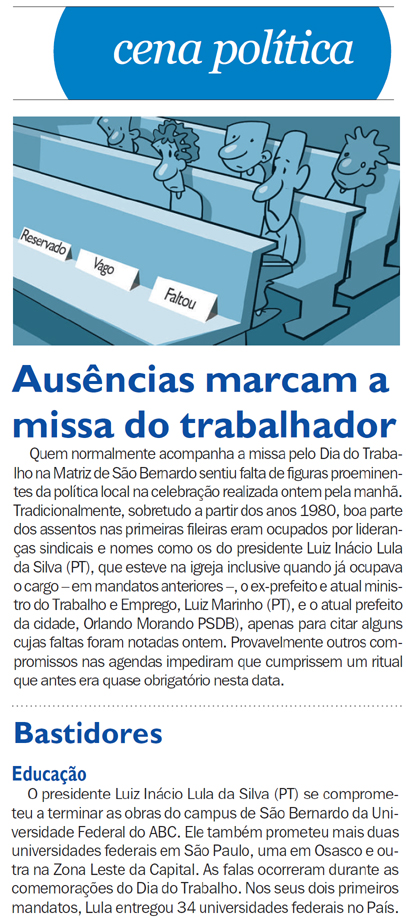 cena política

Reservado
Vago
Faltou

Ausências marcam a missa do trabalhador

Quem normalmente acompanha a missa pelo Dia do Trabalho na Matriz de São Bernardo sentiu falta de figuras proeminentes da política local na celebração realizada ontem pela manhã. Tradicionalmente, sobretudo a partir dos anos 1980, boa parte dos assentos nas primeiras fileiras eram ocupados por lideranças sindicais e nomes como os do presidente Luiz Inácio Lula da Silva (PT), que esteve na igreja inclusive quando já ocupava o cargo – em mandatos anteriores –, o ex-prefeito e atual ministro do Trabalho e Emprego, Luiz Marinho (PT), e o atual prefeito da cidade, Orlando Morando PSDB), apenas para citar alguns cujas faltas foram notadas ontem. Provavelmente outros compromissos nas agendas impediram que cumprissem um ritual que antes era quase obrigatório nesta data.

Bastidores

Educação
O presidente Luiz Inácio Lula da Silva (PT) se comprometeu a terminar as obras do campus de São Bernardo da Universidade Federal do ABC. Ele também prometeu mais duas universidades federais em São Paulo, uma em Osasco e outra na Zona Leste da Capital. As falas ocorreram durante as comemorações do Dia do Trabalho. Nos seus dois primeiros mandatos, Lula entregou 34 universidades federais no País.